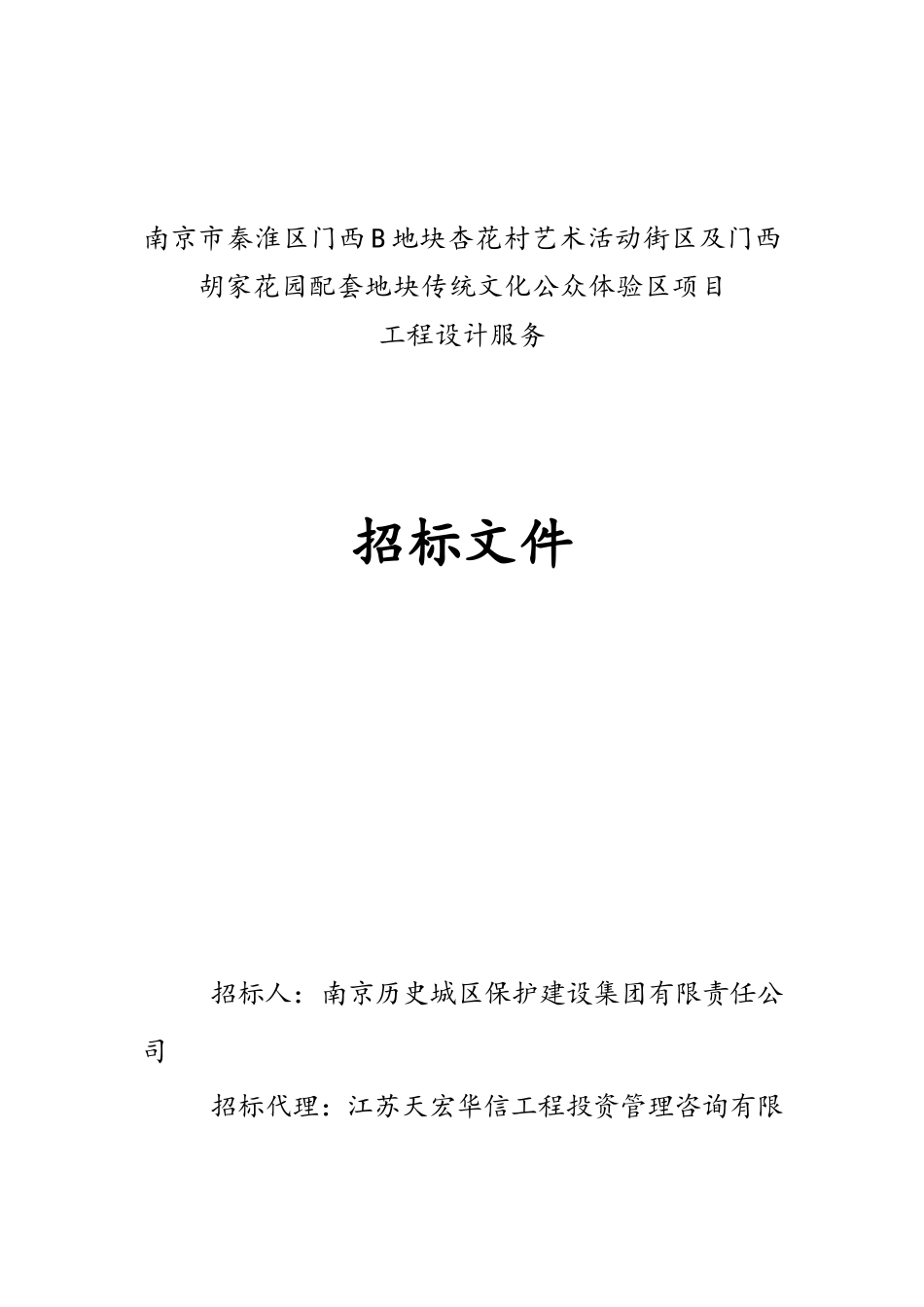 南京市秦淮区门西B地块杏花村艺术活动街区及门西胡家花园配套地块传统文化公众体验区项目
工程设计服务

招标文件

招标人：南京历史城区保护建设集团有限责任公司

招标代理：江苏天宏华信工程投资管理咨询有限